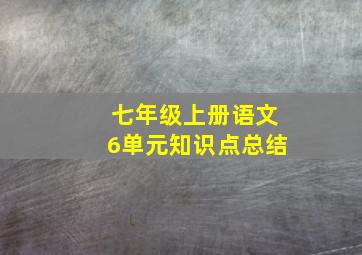 七年级上册语文
6单元知识点总结